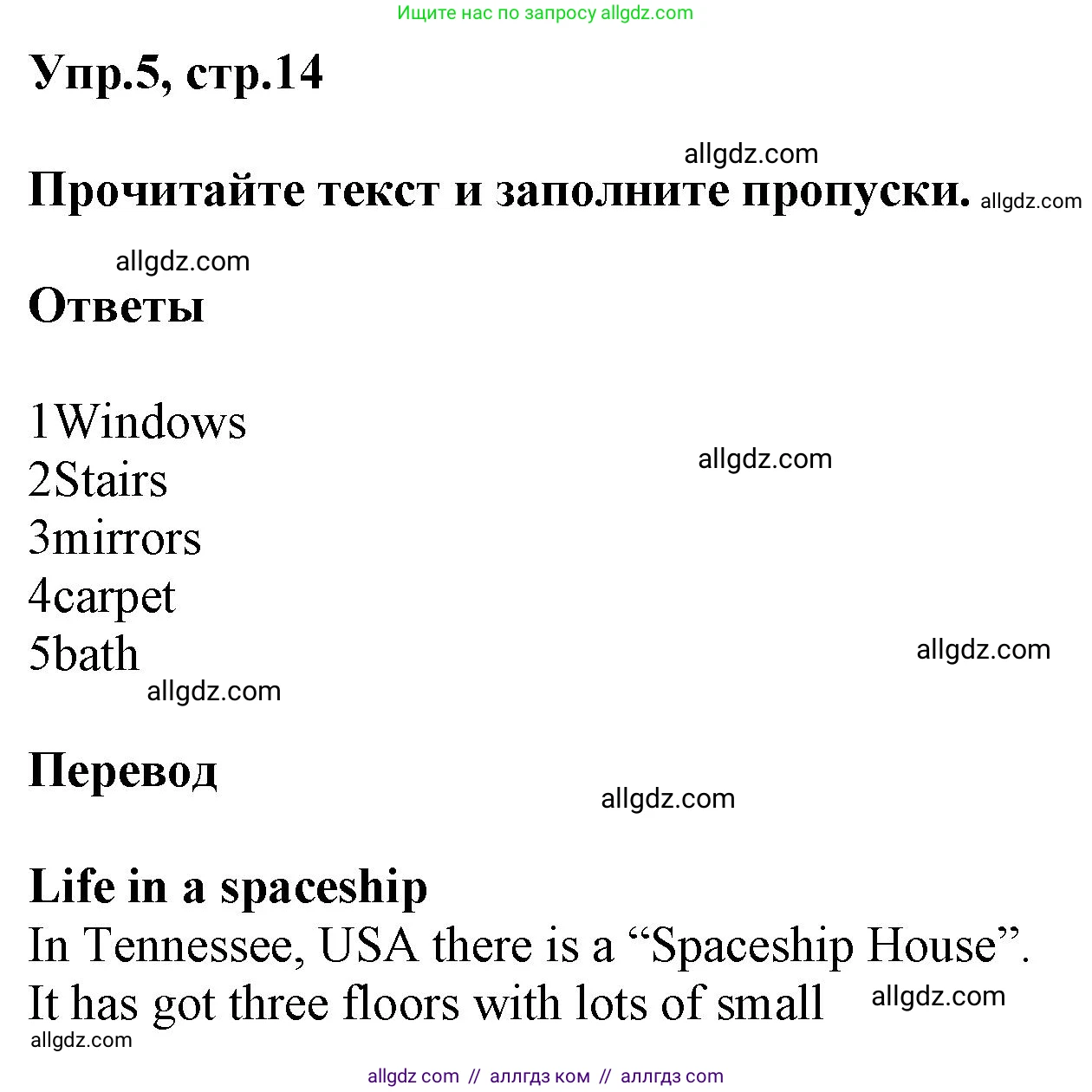 Ищите нас по запросу allgdz.com

Упр.5, стр.14

allgdz.com

Прочитайте текст и заполните пропуски. allgdz.com

allgdz.com

Ответы

1Windows
2Stairs
3mirrors
4carpet
5bath

allgdz.com

allgdz.com

allgdz.com

Перевод

allgdz.com

Life in a spaceship
In Tennessee, USA there is a “Spaceship House”. It has got three floors with lots of small

allgdz.com

allgdz.com

allgdz com // аллгдз ком // аллгдз com